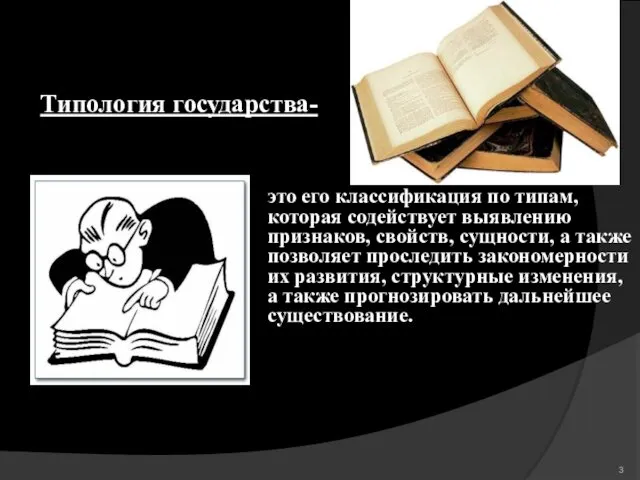 Типология государства-

это его классификация по типам, которая содействует выявлению признаков, свойств, сущности, а также позволяет проследить закономерности их развития, структурные изменения, а также прогнозировать дальнейшее существование.

3